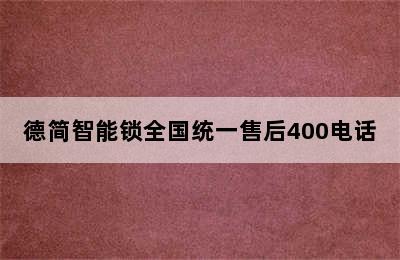 德简智能锁全国统一售后400电话